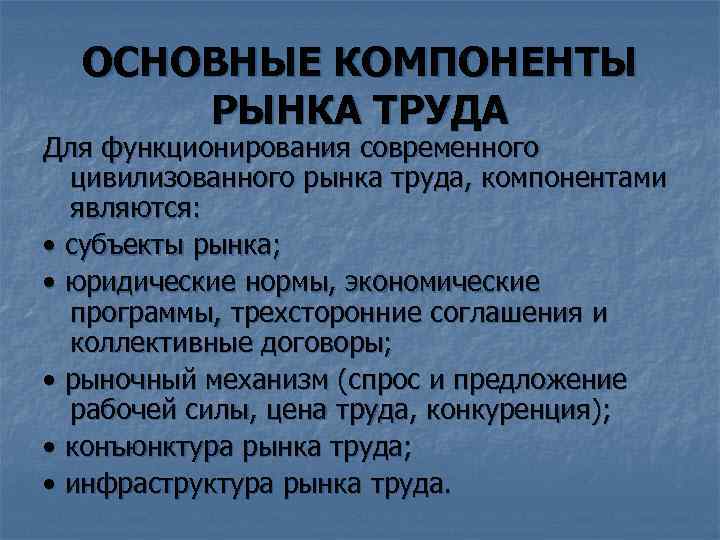 ОСНОВНЫЕ КОМПОНЕНТЫ РЫНКА ТРУДА

Для функционирования современного цивилизованного рынка труда, компонентами являются:

• субъекты рынка;

• юридические нормы, экономические программы, трехсторонние соглашения и коллективные договоры;

• рыночный механизм (спрос и предложение рабочей силы, цена труда, конкуренция);

• конъюнктура рынка труда;

• инфраструктура рынка труда.